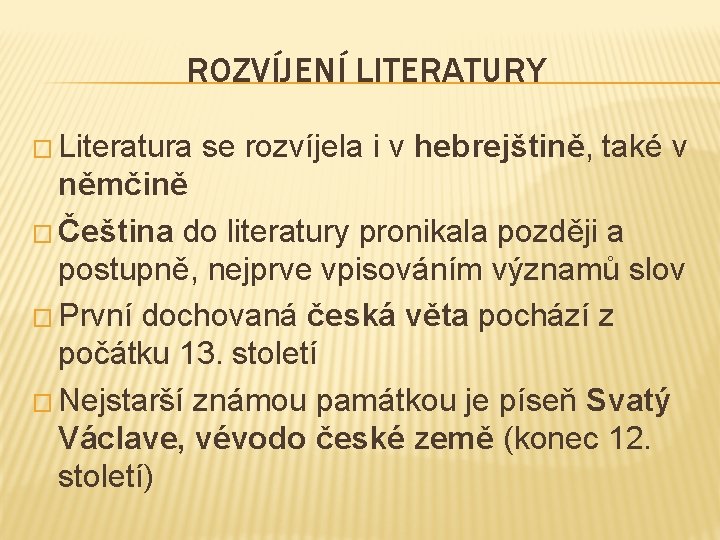 ROZVÍJENÍ LITERATURY

□ Literatura se rozvíjela i v hebrejštině, také v němčině

□ Čeština do literatury pronikala později a postupně, nejprve vpisováním významů slov

□ První dochovaná česká věta pochází z počátku 13. století

□ Nejstarší známou památkou je píseň Svatý Václave, vévodo české země (konec 12. století)